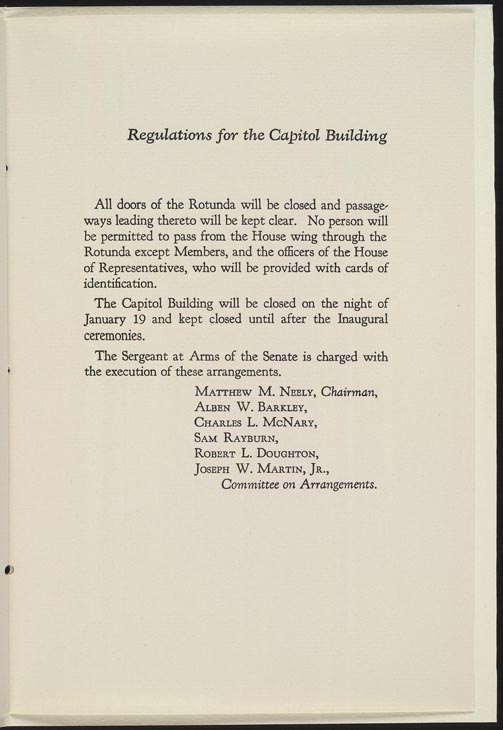 Regulations for the Capitol Building

All doors of the Rotunda will be closed and passageways leading thereto will be kept clear. No person will be permitted to pass from the House wing through the Rotunda except Members, and the officers of the House of Representatives, who will be provided with cards of identification.

The Capitol Building will be closed on the night of January 19 and kept closed until after the Inaugural ceremonies.

The Sergeant at Arms of the Senate is charged with the execution of these arrangements.

Matthew M. Neely, Chairman,
Alben W. Barkley,
Charles L. McNary,
Sam Rayburn,
Robert L. Doughton,
Joseph W. Martin, Jr.,
Committee on Arrangements.